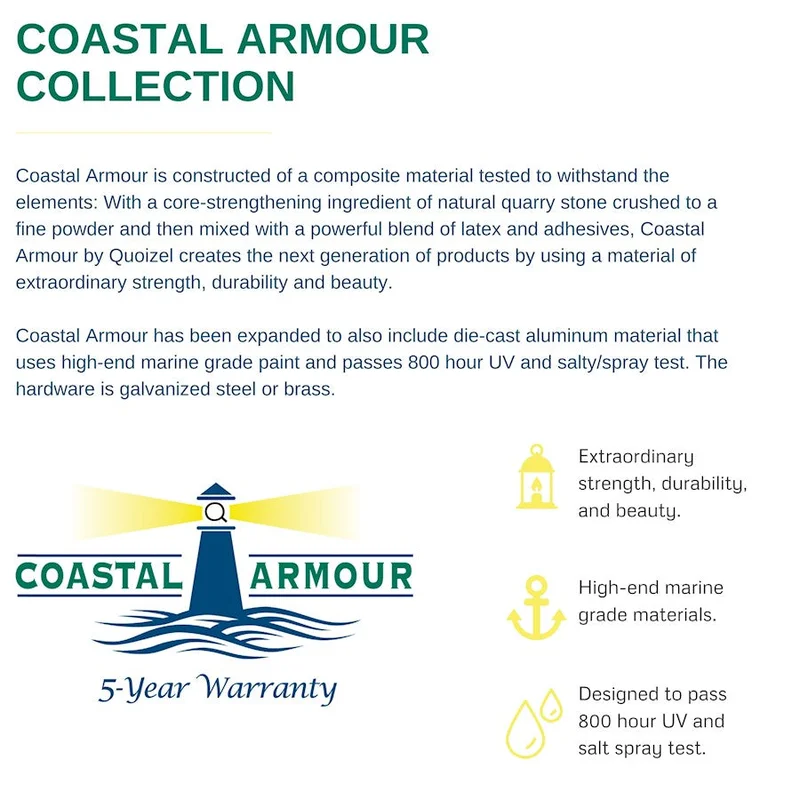 COASTAL ARMOUR COLLECTION

Coastal Armour is constructed of a composite material tested to withstand the elements: With a core-strengthening ingredient of natural quarry stone crushed to a fine powder and then mixed with a powerful blend of latex and adhesives, Coastal Armour by Quoizel creates the next generation of products by using a material of extraordinary strength, durability and beauty.

Coastal Armour has been expanded to also include die-cast aluminum material that uses high-end marine grade paint and passes 800 hour UV and salty/spray test. The hardware is galvanized steel or brass.

COASTAL ARMOUR

5-Year Warranty

Extraordinary strength, durability, and beauty.

High-end marine grade materials.

Designed to pass 800 hour UV and salt spray test.